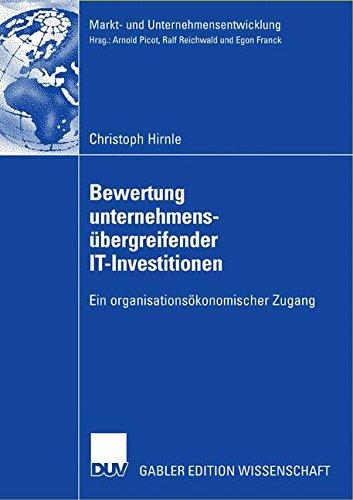 Markt- und Unternehmensentwicklung
Hrsg.: Arnold Picot, Ralf Reichwald und Egon Franck

Christoph Hirnle

Bewertung unternehmensübergreifender IT-Investitionen

Ein organisationsökonomischer Zugang

DUV GABLER EDITION WISSENSCHAFT